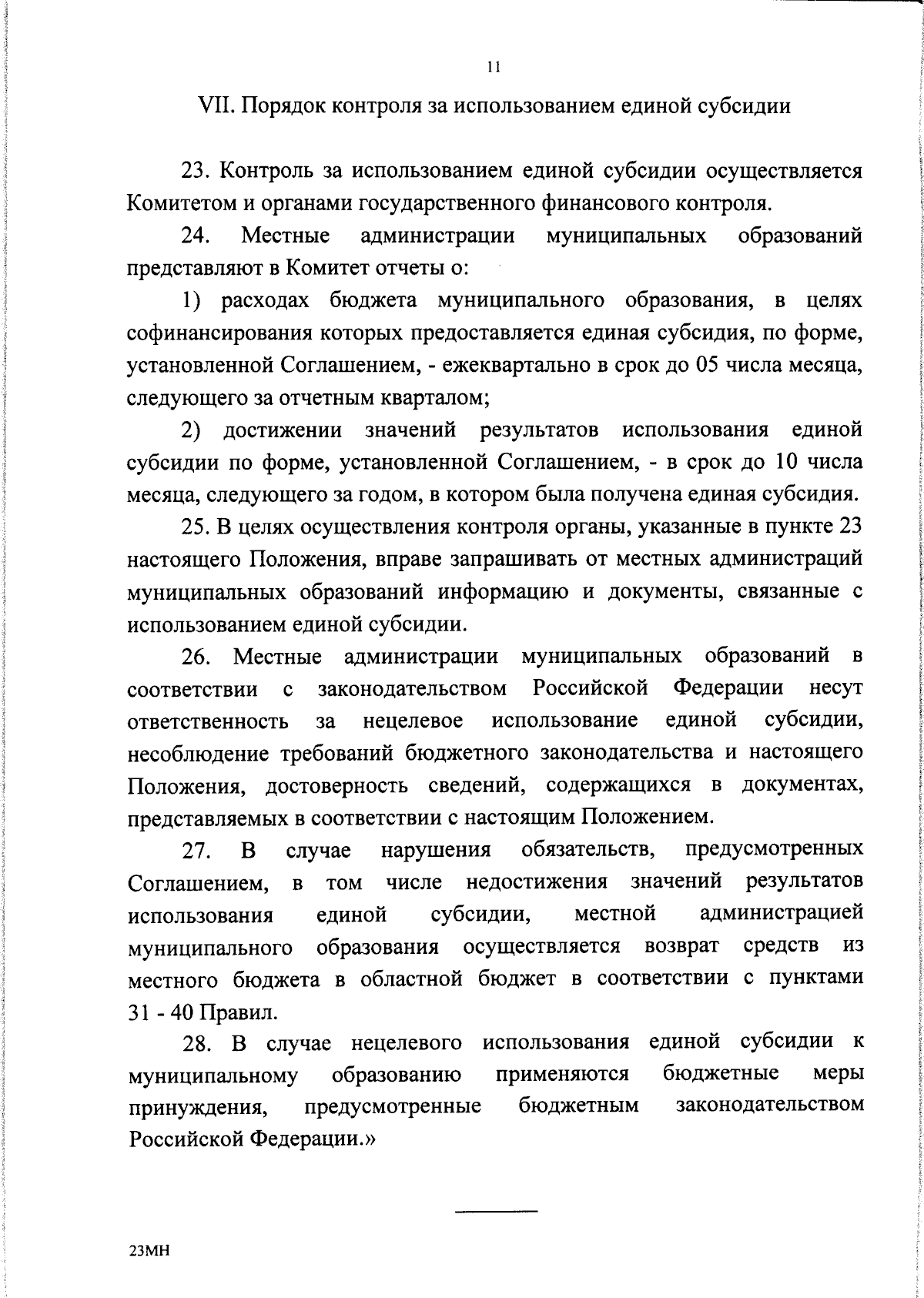 11

VII. Порядок контроля за использованием единой субсидии

23. Контроль за использованием единой субсидии осуществляется Комитетом и органами государственного финансового контроля.

24. Местные администрации муниципальных образований представляют в Комитет отчеты о:

1) расходах бюджета муниципального образования, в целях софинансирования которых предоставляется единая субсидия, по форме, установленной Соглашением, - ежеквартально в срок до 05 числа месяца, следующего за отчетным кварталом;

2) достижении значений результатов использования единой субсидии по форме, установленной Соглашением, - в срок до 10 числа месяца, следующего за годом, в котором была получена единая субсидия.

25. В целях осуществления контроля органы, указанные в пункте 23 настоящего Положения, вправе запрашивать от местных администраций муниципальных образований информацию и документы, связанные с использованием единой субсидии.

26. Местные администрации муниципальных образований в соответствии с законодательством Российской Федерации несут ответственность за нецелевое использование единой субсидии, несоблюдение требований бюджетного законодательства и настоящего Положения, достоверность сведений, содержащихся в документах, представляемых в соответствии с настоящим Положением.

27. В случае нарушения обязательств, предусмотренных Соглашением, в том числе недостижения значений результатов использования единой субсидии, местной администрацией муниципального образования осуществляется возврат средств из местного бюджета в областной бюджет в соответствии с пунктами 31 - 40 Правил.

28. В случае нецелевого использования единой субсидии к муниципальному образованию применяются бюджетные меры принуждения, предусмотренные бюджетным законодательством Российской Федерации.»

23МН